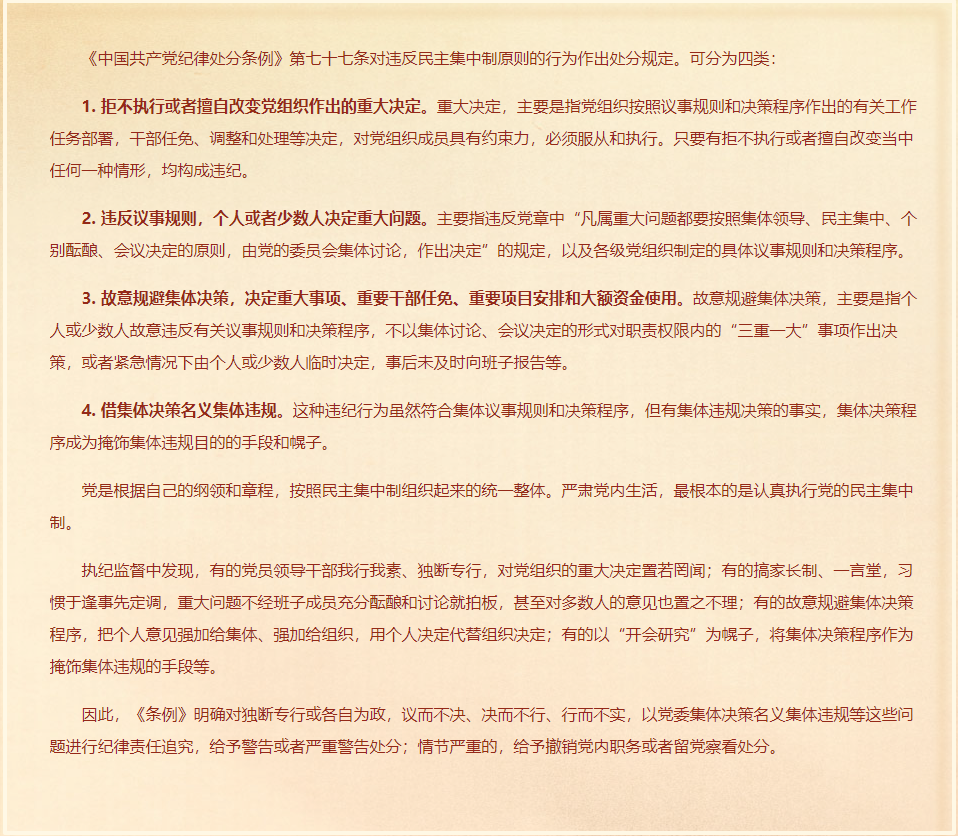 《中国共产党纪律处分条例》第七十七条对违反民主集中制原则的行为作出处分规定。可分为四类：

1.拒不执行或者擅自改变党组织作出的重大决定。重大决定，主要是指党组织按照议事规则和决策程序作出的有关工作任务部署，干部任免、调整和处理等决定，对党组织成员具有约束力，必须服从和执行。只要有拒不执行或者擅自改变当中任何一种情形，均构成违纪。

2.违反议事规则，个人或者少数人决定重大问题。主要指违反党章中“凡属重大问题都要按照集体领导、民主集中、个别酝酿、会议决定的原则，由党的委员会集体讨论，作出决定”的规定，以及各级党组织制定的具体议事规则和决策程序。

3.故意规避集体决策，决定重大事项、重要干部任免、重要项目安排和大额资金使用。故意规避集体决策，主要是指个人或少数人故意违反有关议事规则和决策程序，不以集体讨论、会议决定的形式对职责权限内的“三重一大”事项作出决策，或者紧急情况下由个人或少数人临时决定，事后未及时向班子报告等。

4.借集体决策名义集体违规。这种违纪行为虽然符合集体议事规则和决策程序，但有集体违规决策的事实，集体决策程序成为掩饰集体违规目的的手段和幌子。

党是根据自己的纲领和章程，按照民主集中制组织起来的统一整体。严肃党内生活，最根本的是认真执行党的民主集中制。

执纪监督中发现，有的党员领导干部我行我素、独断专行，对党组织的重大决定置若罔闻；有的搞家长制、一言堂，习惯于逢事先定调，重大问题不经班子成员充分酝酿和讨论就拍板，甚至对多数人的意见也置之不理；有的故意规避集体决策程序，把个人意见强加给集体、强加给组织，用个人决定代替组织决定；有的以“开会研究”为幌子，将集体决策程序作为掩饰集体违规的手段等。

因此，《条例》明确对独断专行或各自为政，议而不决、决而不行、行而不实，以党委集体决策名义集体违规等这些问题进行纪律责任追究，给予警告或者严重警告处分；情节严重的，给予撤销党内职务或者留党察看处分。